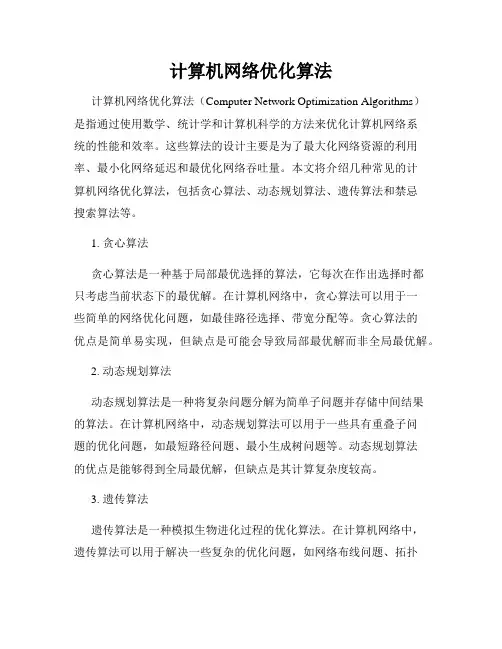 计算机网络优化算法

计算机网络优化算法（Computer Network Optimization Algorithms）是指通过使用数学、统计学和计算机科学的方法来优化计算机网络系统的性能和效率。这些算法的设计主要是为了最大化网络资源的利用率、最小化网络延迟和最优化网络吞吐量。本文将介绍几种常见的计算机网络优化算法，包括贪心算法、动态规划算法、遗传算法和禁忌搜索算法等。

1. 贪心算法

贪心算法是一种基于局部最优选择的算法，它每次在作出选择时都只考虑当前状态下的最优解。在计算机网络中，贪心算法可以用于一些简单的网络优化问题，如最佳路径选择、带宽分配等。贪心算法的优点是简单易实现，但缺点是可能会导致局部最优解而非全局最优解。

2. 动态规划算法

动态规划算法是一种将复杂问题分解为简单子问题并存储中间结果的算法。在计算机网络中，动态规划算法可以用于一些具有重叠子问题的优化问题，如最短路径问题、最小生成树问题等。动态规划算法的优点是能够得到全局最优解，但缺点是其计算复杂度较高。

3. 遗传算法

遗传算法是一种模拟生物进化过程的优化算法。在计算机网络中，遗传算法可以用于解决一些复杂的优化问题，如网络布线问题、拓扑